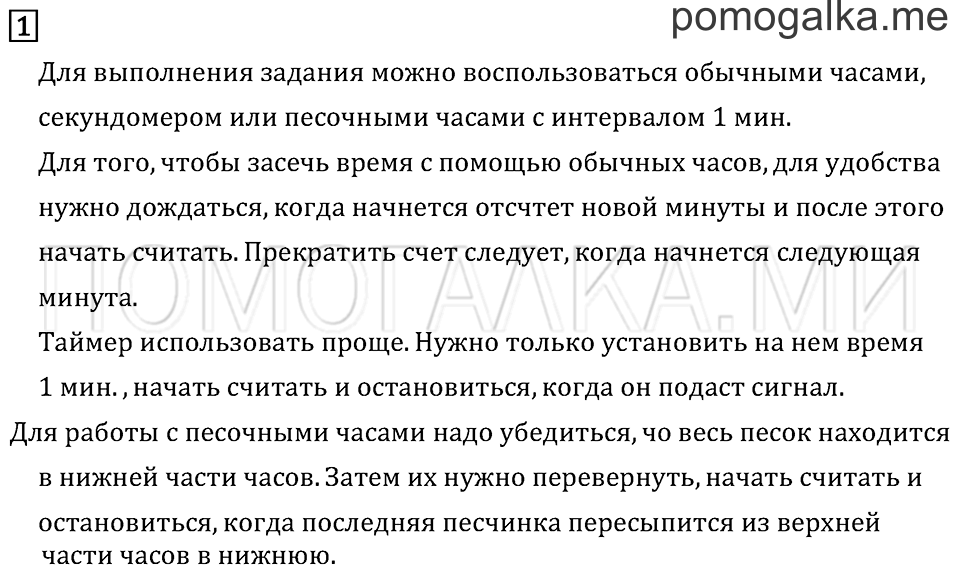 1

pomogalka.me

Для выполнения задания можно воспользоваться обычными часами, секундомером или песочными часами с интервалом 1 мин.

Для того, чтобы засечь время с помощью обычных часов, для удобства нужно дождаться, когда начнется отсчтет новой минуты и после этого начать считать. Прекратить счет следует, когда начнется следующая минута.

ПОМОГАЛКА.МИ

Таймер использовать проще. Нужно только установить на нем время 1 мин. , начать считать и остановиться, когда он подаст сигнал.

Для работы с песочными часами надо убедиться, чо весь песок находится в нижней части часов. Затем их нужно перевернуть, начать считать и остановиться, когда последняя песчинка пересыпится из верхней части часов в нижнюю.